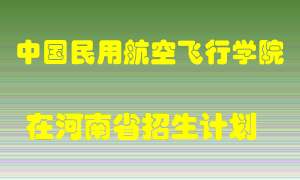 中国民用航空飞行学院

在河南省招生计划